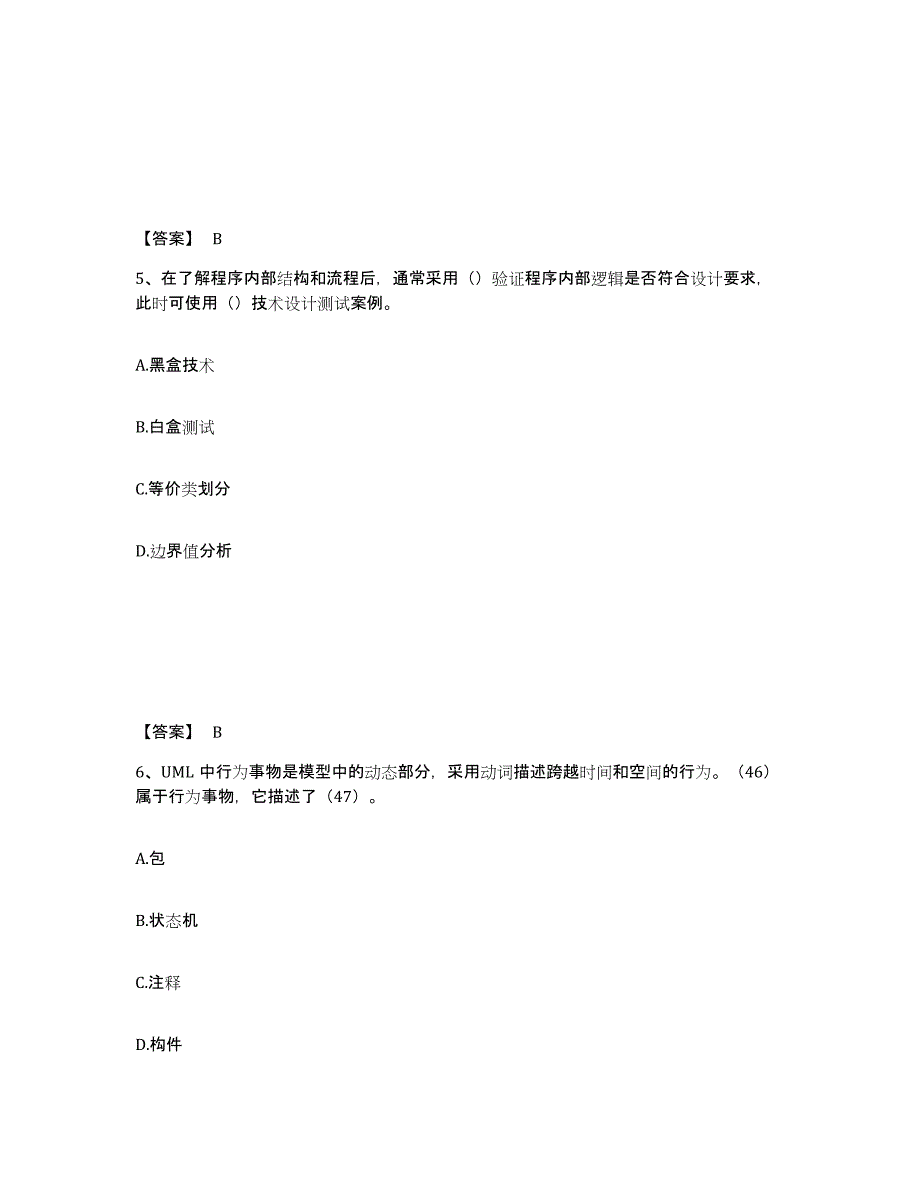 【答案】 B

5、在了解程序内部结构和流程后，通常采用（）验证程序内部逻辑是否符合设计要求，此时可使用（）技术设计测试案例。

A.黑盒技术

B.白盒测试

C.等价类划分

D.边界值分析

【答案】 B

6、UML 中行为事物是模型中的动态部分，采用动词描述跨越时间和空间的行为。（46）属于行为事物，它描述了（47）。

A.包

B.状态机

C.注释

D.构件